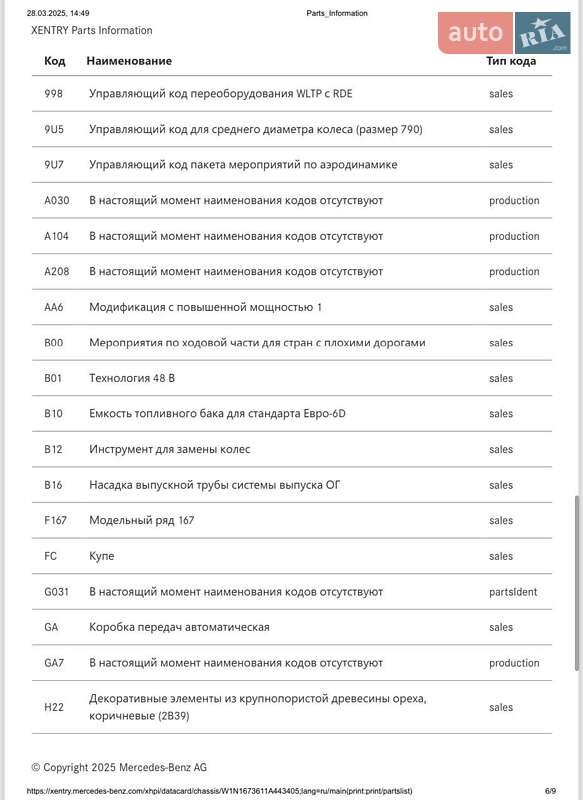 28.03.2025, 14:49 Parts_Information

XENTRY Parts Information

auto RIA .com

| Код | Наименование | Тип кода |
|---|---|---|
| 998 | Управляющий код переоборудования WLTP с RDE | sales |
| 9U5 | Управляющий код для среднего диаметра колеса (размер 790) | sales |
| 9U7 | Управляющий код пакета мероприятий по аэродинамике | sales |
| A030 | В настоящий момент наименования кодов отсутствуют | production |
| A104 | В настоящий момент наименования кодов отсутствуют | production |
| A208 | В настоящий момент наименования кодов отсутствуют | production |
| AA6 | Модификация с повышенной мощностью 1 | sales |
| B00 | Мероприятия по ходовой части для стран с плохими дорогами | sales |
| B01 | Технология 48 В | sales |
| B10 | Емкость топливного бака для стандарта Евро-6D | sales |
| B12 | Инструмент для замены колес | sales |
| B16 | Насадка выпускной трубы системы выпуска ОГ | sales |
| F167 | Модельный ряд 167 | sales |
| FC | Купе | sales |
| G031 | В настоящий момент наименования кодов отсутствуют | partsIdent |
| GA | Коробка передач автоматическая | sales |
| GA7 | В настоящий момент наименования кодов отсутствуют | production |
| H22 | Декоративные элементы из крупнопористой древесины ореха, коричневые (2B39) | sales |

© Copyright 2025 Mercedes-Benz AG

https://xentry.mercedes-benz.com/xhpi/datacard/chassis/W1N1673611A443405;lang=ru/main(print:print/partslist) 6/9